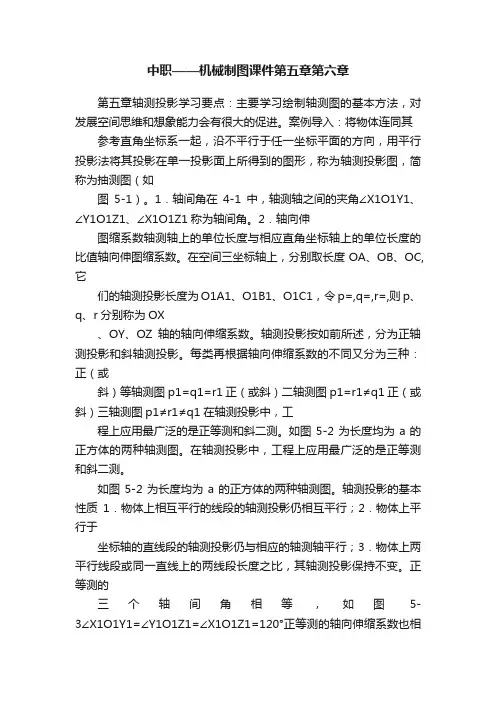 中职——机械制图课件第五章第六章

第五章轴测投影学习要点：主要学习绘制轴测图的基本方法，对发展空间思维和想象能力会有很大的促进。案例导入：将物体连同其

参考直角坐标系一起，沿不平行于任一坐标平面的方向，用平行投影法将其投影在单一投影面上所得到的图形，称为轴测投影图，简称为抽测图（如

图 5-1）。1．轴间角在 4-1 中，轴测轴之间的夹角∠X1O1Y1、∠Y1O1Z1、∠X1O1Z1 称为轴间角。2．轴向伸

图缩系数轴测轴上的单位长度与相应直角坐标轴上的单位长度的比值轴向伸图缩系数。在空间三坐标轴上，分别取长度 OA、OB、OC,它

们的轴测投影长度为 O1A1、O1B1、O1C1，令 p=,q=,r=,则 p、q、r 分别称为 OX

、OY、OZ 轴的轴向伸缩系数。轴测投影按如前所述，分为正轴测投影和斜轴测投影。每类再根据轴向伸缩系数的不同又分为三种：正（或

斜）等轴测图 p1=q1=r1 正（或斜）二轴测图 p1=r1≠q1 正（或斜）三轴测图 p1≠r1≠q1 在轴测投影中，工

程上应用最广泛的是正等测和斜二测。如图 5-2 为长度均为 a 的正方体的两种轴测图。在轴测投影中，工程上应用最广泛的是正等测和斜二测。

如图 5-2 为长度均为 a 的正方体的两种轴测图。轴测投影的基本性质 1．物体上相互平行的线段的轴测投影仍相互平行；2．物体上平行于

坐标轴的直线段的轴测投影仍与相应的轴测轴平行；3．物体上两平行线段或同一直线上的两线段长度之比，其轴测投影保持不变。正等测的

三个轴间角相等，如图 5-3∠X1O1Y1=∠Y1O1Z1=∠X1O1Z1=120°正等测的轴向伸缩系数也相